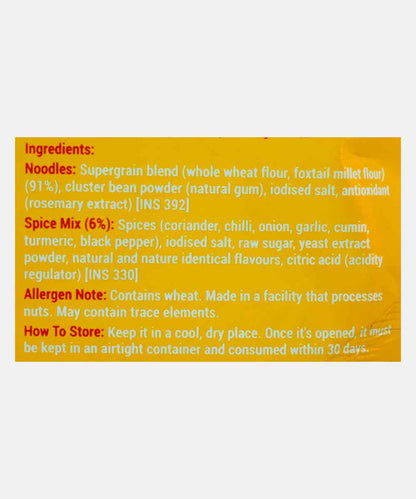 Ingredients:

Noodles: Supergrain blend (whole wheat flour, foxtail millet flour) (91%), cluster bean powder (natural gum), iodised salt, antioxidant (rosemary extract) [INS 392]

Spice Mix (6%): Spices (coriander, chilli, onion, garlic, cumin, turmeric, black pepper), iodised salt, raw sugar, yeast extract powder, natural and nature identical flavours, citric acid (acidity regulator) [INS 330]

Allergen Note: Contains wheat. Made in a facility that processes nuts. May contain trace elements.

How To Store: Keep it in a cool, dry place. Once it's opened, it must be kept in an airtight container and consumed within 30 days.